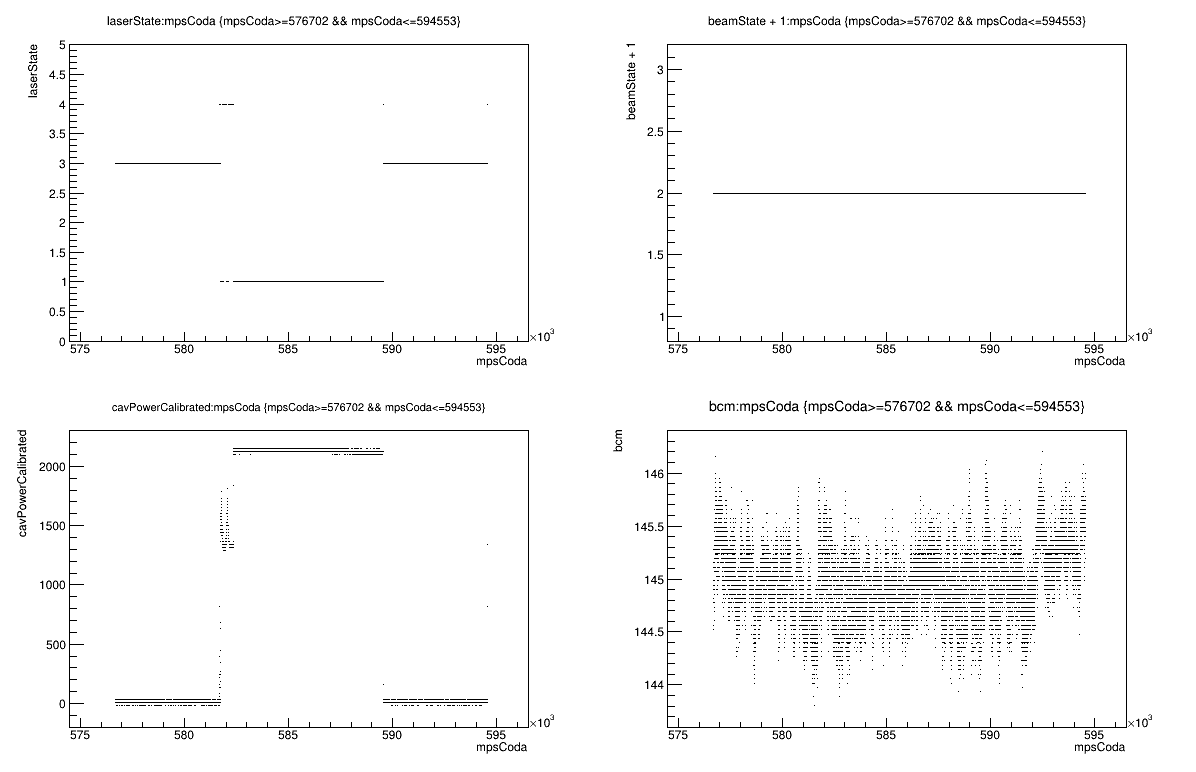 laserState:mpsCoda {mpsCoda>=576702 && mpsCoda<=594553}

laserState

5
4.5
4
3.5
3
2.5
2
1.5
1
0.5
0

575 580 585 590 595
$\times10^3$
mpsCoda

beamState + 1:mpsCoda {mpsCoda>=576702 && mpsCoda<=594553}

beamState + 1

3
2.5
2
1.5
1

575 580 585 590 595
$\times10^3$
mpsCoda

cavPowerCalibrated:mpsCoda {mpsCoda>=576702 && mpsCoda<=594553}

cavPowerCalibrated

2000
1500
1000
500
0

575 580 585 590 595
$\times10^3$
mpsCoda

bcm:mpsCoda {mpsCoda>=576702 && mpsCoda<=594553}

bcm

146
145.5
145
144.5
144

575 580 585 590 595
$\times10^3$
mpsCoda